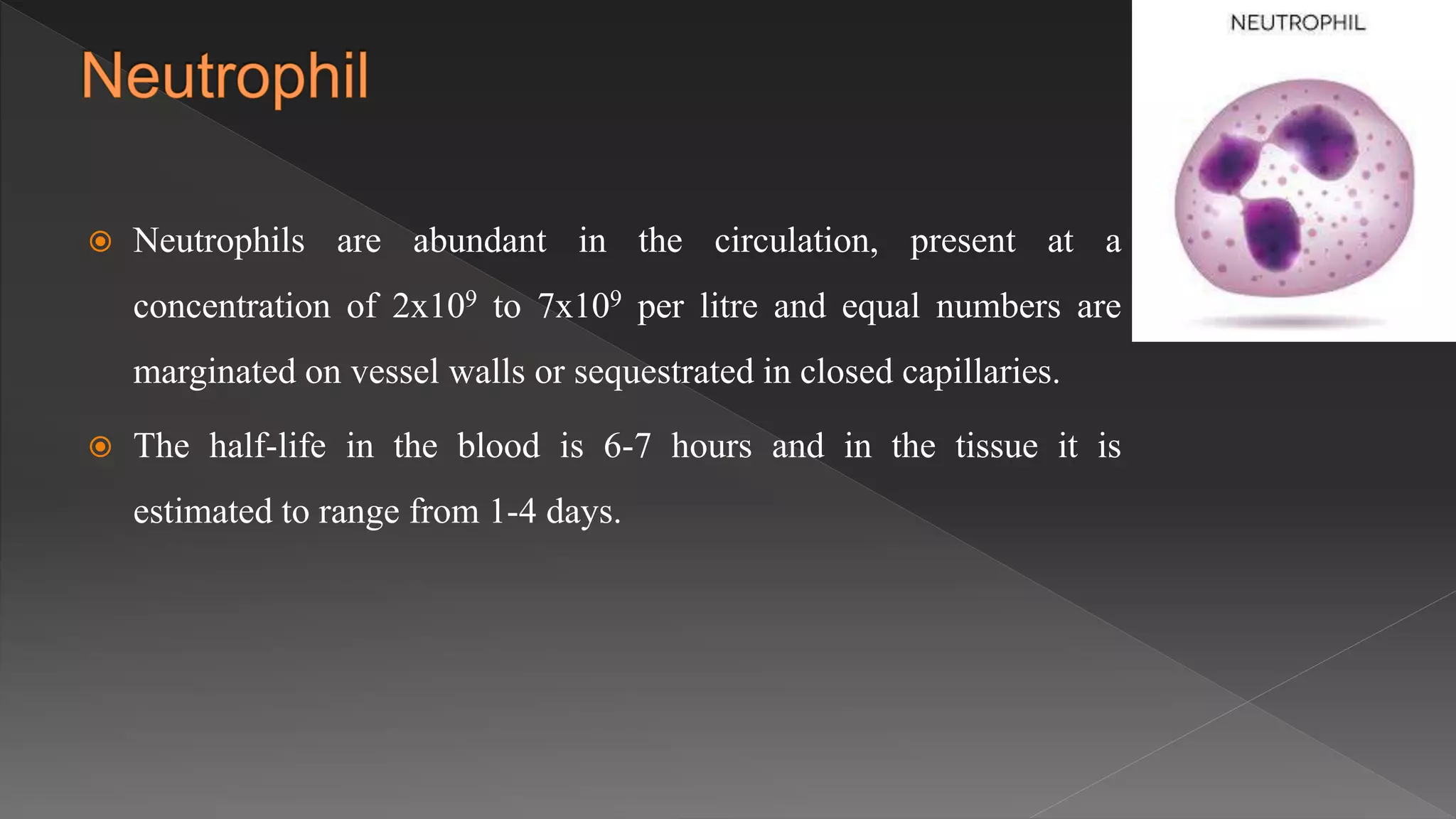 Neutrophil

NEUTROPHIL

• Neutrophils are abundant in the circulation, present at a concentration of $2x10^9$ to $7x10^9$ per litre and equal numbers are marginated on vessel walls or sequestrated in closed capillaries.

• The half-life in the blood is 6-7 hours and in the tissue it is estimated to range from 1-4 days.